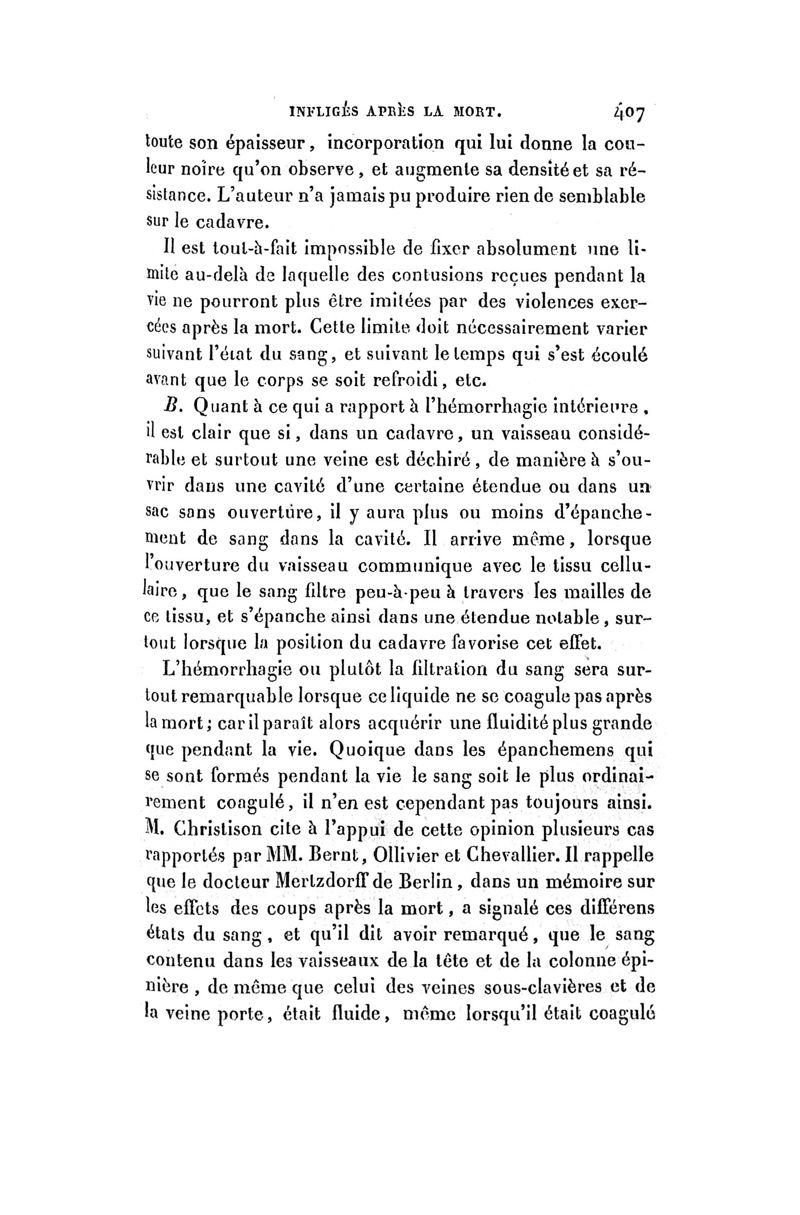 INFLIGÉS APRÈS LA MORT. 407

toute son épaisseur, incorporation qui lui donne la couleur noire qu'on observe, et augmente sa densité et sa résistance. L'auteur n'a jamais pu produire rien de semblable sur le cadavre.

Il est tout-à-fait impossible de fixer absolument une limite au-delà de laquelle des contusions reçues pendant la vie ne pourront plus être imitées par des violences exercées après la mort. Cette limite doit nécessairement varier suivant l'état du sang, et suivant le temps qui s'est écoulé avant que le corps se soit refroidi, etc.

B. Quant à ce qui a rapport à l'hémorrhagie intérieure, il est clair que si, dans un cadavre, un vaisseau considérable et surtout une veine est déchiré, de manière à s'ouvrir dans une cavité d'une certaine étendue ou dans un sac sans ouverture, il y aura plus ou moins d'épanchement de sang dans la cavité. Il arrive même, lorsque l'ouverture du vaisseau communique avec le tissu cellulaire, que le sang filtre peu-à-peu à travers les mailles de ce tissu, et s'épanche ainsi dans une étendue notable, surtout lorsque la position du cadavre favorise cet effet.

L'hémorrhagie ou plutôt la filtration du sang sera surtout remarquable lorsque ce liquide ne se coagule pas après la mort; car il paraît alors acquérir une fluidité plus grande que pendant la vie. Quoique dans les épanchemens qui se sont formés pendant la vie le sang soit le plus ordinairement coagulé, il n'en est cependant pas toujours ainsi. M. Christison cite à l'appui de cette opinion plusieurs cas rapportés par MM. Bernt, Ollivier et Chevallier. Il rappelle que le docteur Mertzdorff de Berlin, dans un mémoire sur les effets des coups après la mort, a signalé ces différens états du sang, et qu'il dit avoir remarqué, que le sang contenu dans les vaisseaux de la tête et de la colonne épinière, de même que celui des veines sous-clavières et de la veine porte, était fluide, même lorsqu'il était coagulé